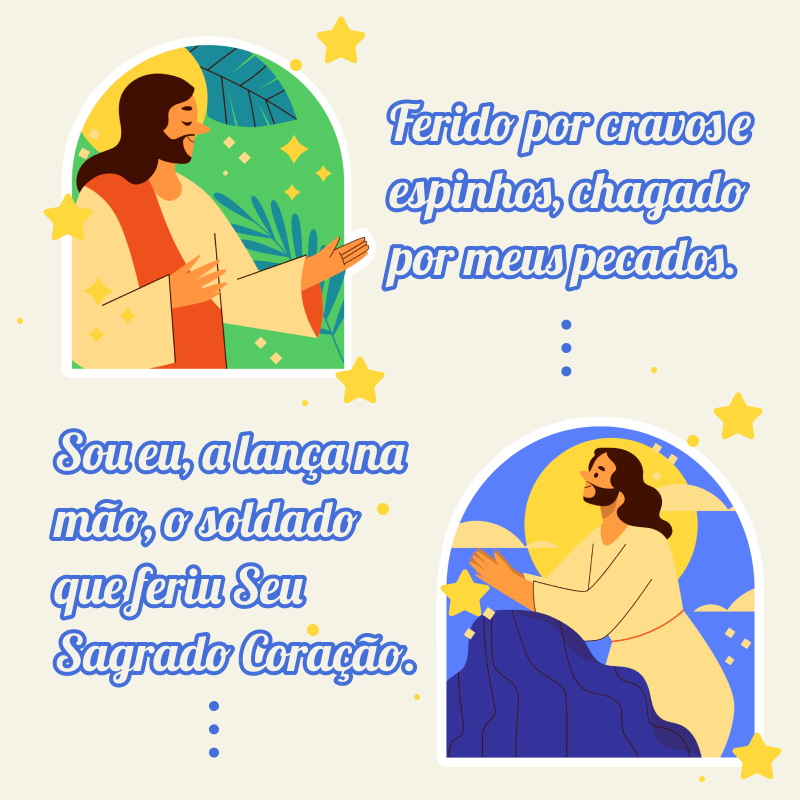 Ferido por cravos e espinhos, chagado por meus pecados.

Sou eu, a lança na mão, o soldado que feriu Seu Sagrado Coração.